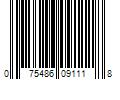 0 75486 09111 8